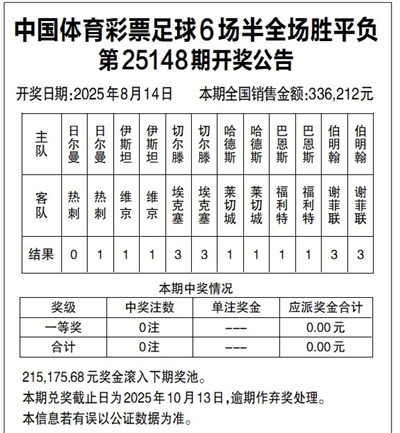 中国体育彩票足球6场半全场胜平负
第25148期开奖公告

开奖日期:2025年8月14日　　本期全国销售金额:336,212元

| 主队 | 日尔曼 | 日尔曼 | 伊斯坦 | 伊斯坦 | 切尔滕 | 切尔滕 | 哈德斯 | 哈德斯 | 巴恩斯 | 巴恩斯 | 伯明翰 | 伯明翰 |
|---|---|---|---|---|---|---|---|---|---|---|---|---|
| 客队 | 热刺 | 热刺 | 维京 | 维京 | 埃克塞 | 埃克塞 | 莱切城 | 莱切城 | 福利特 | 福利特 | 谢菲联 | 谢菲联 |
| 结果 | 0 | 1 | 1 | 1 | 3 | 3 | 1 | 1 | 1 | 1 | 3 | 3 |

本期中奖情况

| 奖级 | 中奖注数 | 单注奖金 | 应派奖金合计 |
|---|---|---|---|
| 一等奖 | 0注 | --- | 0.00元 |
| 合计 | 0注 | --- | 0.00元 |

215,175.68元奖金滚入下期奖池。
本期兑奖截止日为2025年10月13日,逾期作弃奖处理。
本信息若有误以公证数据为准。